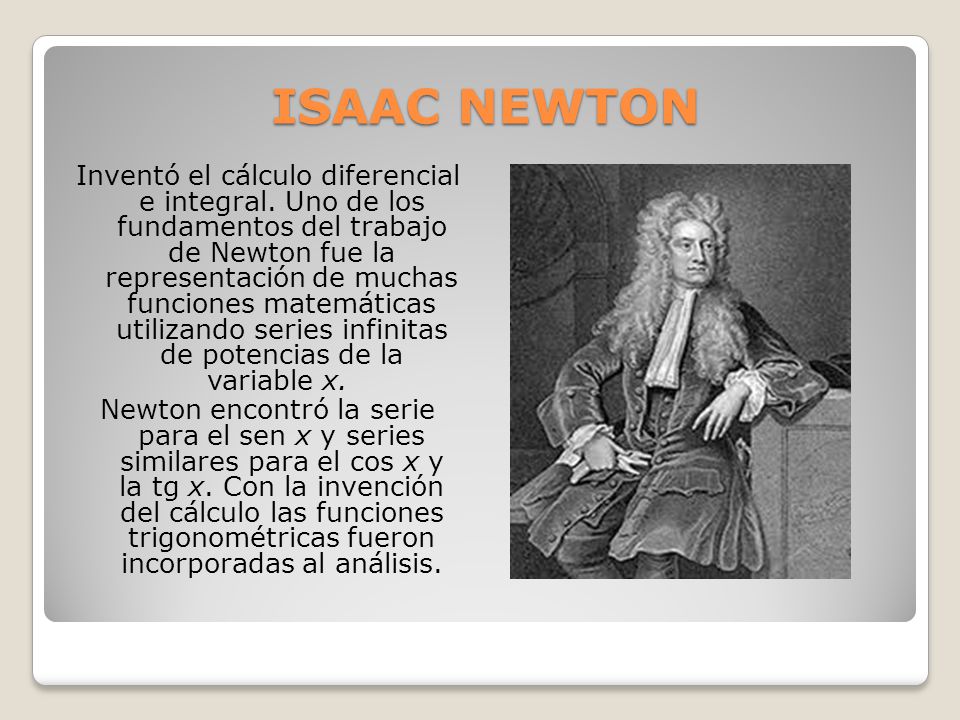 ISAAC NEWTON

Inventó el cálculo diferencial e integral. Uno de los fundamentos del trabajo de Newton fue la representación de muchas funciones matemáticas utilizando series infinitas de potencias de la variable $x$.

Newton encontró la serie para el sen $x$ y series similares para el cos $x$ y la tg $x$. Con la invención del cálculo las funciones trigonométricas fueron incorporadas al análisis.